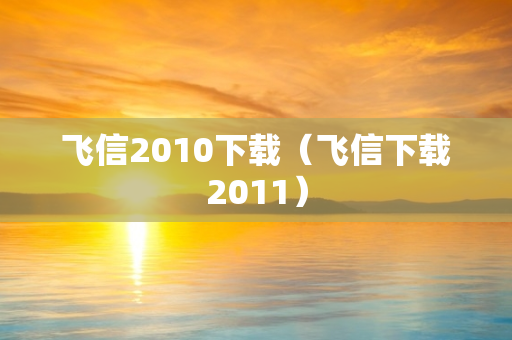 飞信2010下载（飞信下载2011）